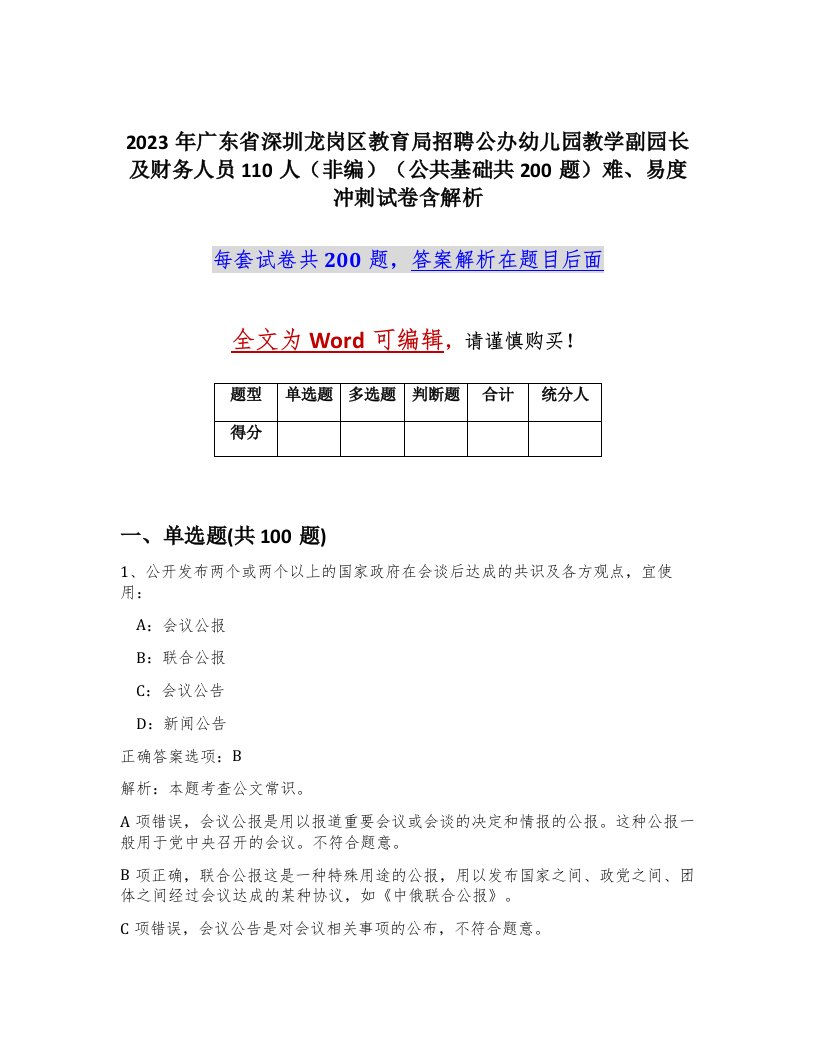 2023 年广东省深圳龙岗区教育局招聘公办幼儿园教学副园长及财务人员 110 人（非编）（公共基础共 200 题）难、易度冲刺试卷含解析

每套试卷共 200 题，答案解析在题目后面

全文为 Word 可编辑，请谨慎购买！

| 题型 | 单选题 | 多选题 | 判断题 | 合计 | 统分人 |
|---|---|---|---|---|---|
| 得分 | | | | | |

一、单选题(共 100 题)

1、公开发布两个或两个以上的国家政府在会谈后达成的共识及各方观点，宜使用：

A：会议公报

B：联合公报

C：会议公告

D：新闻公告

正确答案选项：B

解析：本题考查公文常识。

A 项错误，会议公报是用以报道重要会议或会谈的决定和情报的公报。这种公报一般用于党中央召开的会议。不符合题意。

B 项正确，联合公报这是一种特殊用途的公报，用以发布国家之间、政党之间、团体之间经过会议达成的某种协议，如《中俄联合公报》。

C 项错误，会议公告是对会议相关事项的公布，不符合题意。